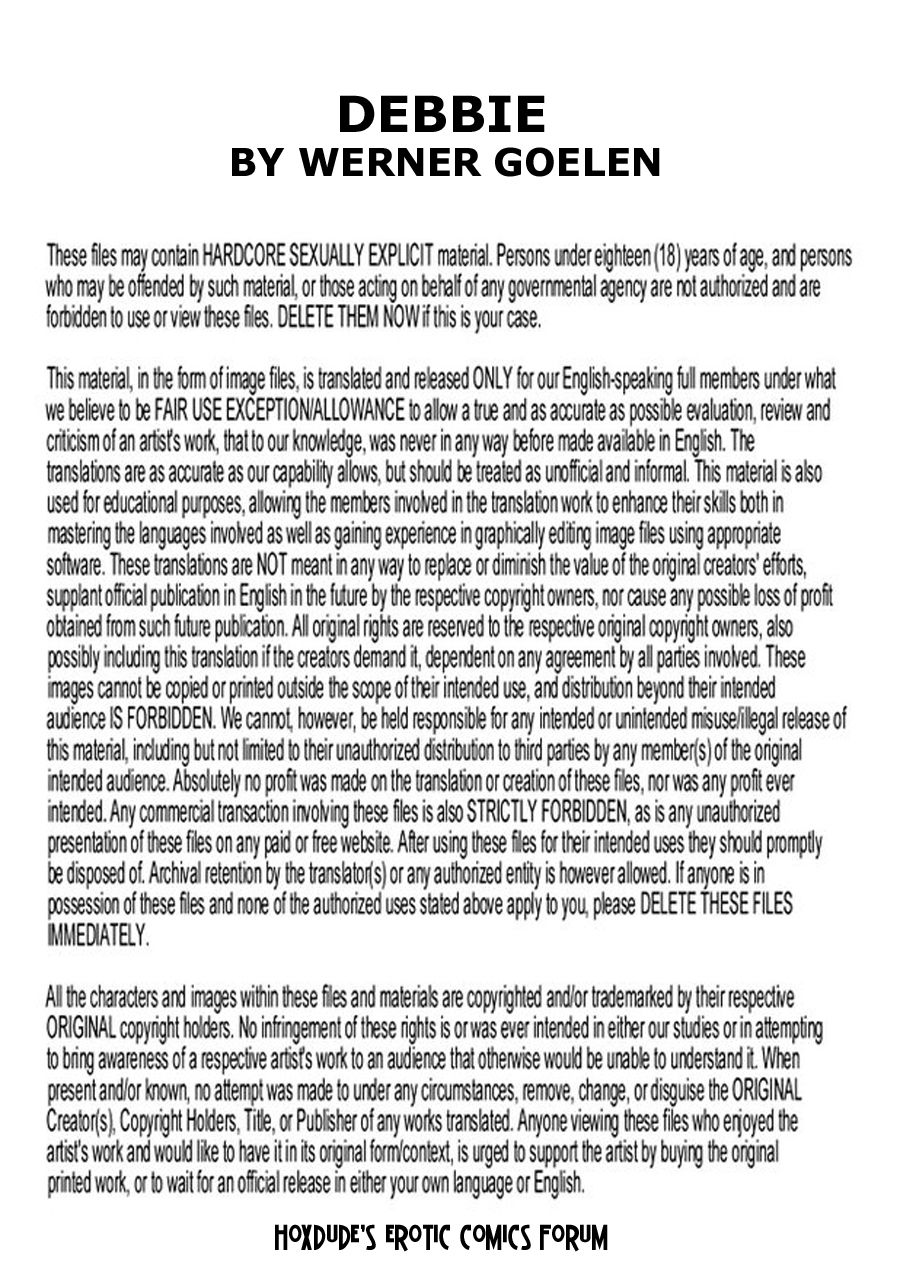 DEBBIE
BY WERNER GOELEN

These files may contain HARDCORE SEXUALLY EXPLICIT material. Persons under eighteen (18) years of age, and persons who may be offended by such material, or those acting on behalf of any governmental agency are not authorized and are forbidden to use or view these files. DELETE THEM NOW if this is your case.

This material, in the form of image files, is translated and released ONLY for our English-speaking full members under what we believe to be FAIR USE EXCEPTION/ALLOWANCE to allow a true and as accurate as possible evaluation, review and criticism of an artist's work, that to our knowledge, was never in any way before made available in English. The translations are as accurate as our capability allows, but should be treated as unofficial and informal. This material is also used for educational purposes, allowing the members involved in the translation work to enhance their skills both in mastering the languages involved as well as gaining experience in graphically editing image files using appropriate software. These translations are NOT meant in any way to replace or diminish the value of the original creators' efforts, supplant official publication in English in the future by the respective copyright owners, nor cause any possible loss of profit obtained from such future publication. All original rights are reserved to the respective original copyright owners, also possibly including this translation if the creators demand it, dependent on any agreement by all parties involved. These images cannot be copied or printed outside the scope of their intended use, and distribution beyond their intended audience IS FORBIDDEN. We cannot, however, be held responsible for any intended or unintended misuse/illegal release of this material, including but not limited to their unauthorized distribution to third parties by any member(s) of the original intended audience. Absolutely no profit was made on the translation or creation of these files, nor was any profit ever intended. Any commercial transaction involving these files is also STRICTLY FORBIDDEN, as is any unauthorized presentation of these files on any paid or free website. After using these files for their intended uses they should promptly be disposed of. Archival retention by the translator(s) or any authorized entity is however allowed. If anyone is in possession of these files and none of the authorized uses stated above apply to you, please DELETE THESE FILES IMMEDIATELY.

All the characters and images within these files and materials are copyrighted and/or trademarked by their respective ORIGINAL copyright holders. No infringement of these rights is or was ever intended in either our studies or in attempting to bring awareness of a respective artist's work to an audience that otherwise would be unable to understand it. When present and/or known, no attempt was made to under any circumstances, remove, change, or disguise the ORIGINAL Creator(s), Copyright Holders, Title, or Publisher of any works translated. Anyone viewing these files who enjoyed the artist's work and would like to have it in its original form/context, is urged to support the artist by buying the original printed work, or to wait for an official release in either your own language or English.

HOXDUDE'S EROTIC COMICS FORUM